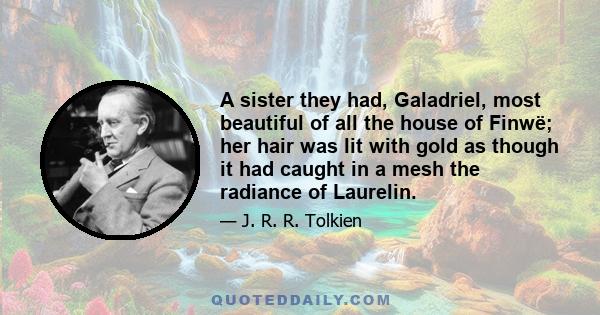 A sister they had, Galadriel, most beautiful of all the house of Finwë; her hair was lit with gold as though it had caught in a mesh the radiance of Laurelin.

— J. R. R. Tolkien

QUOTEDDAILY.COM